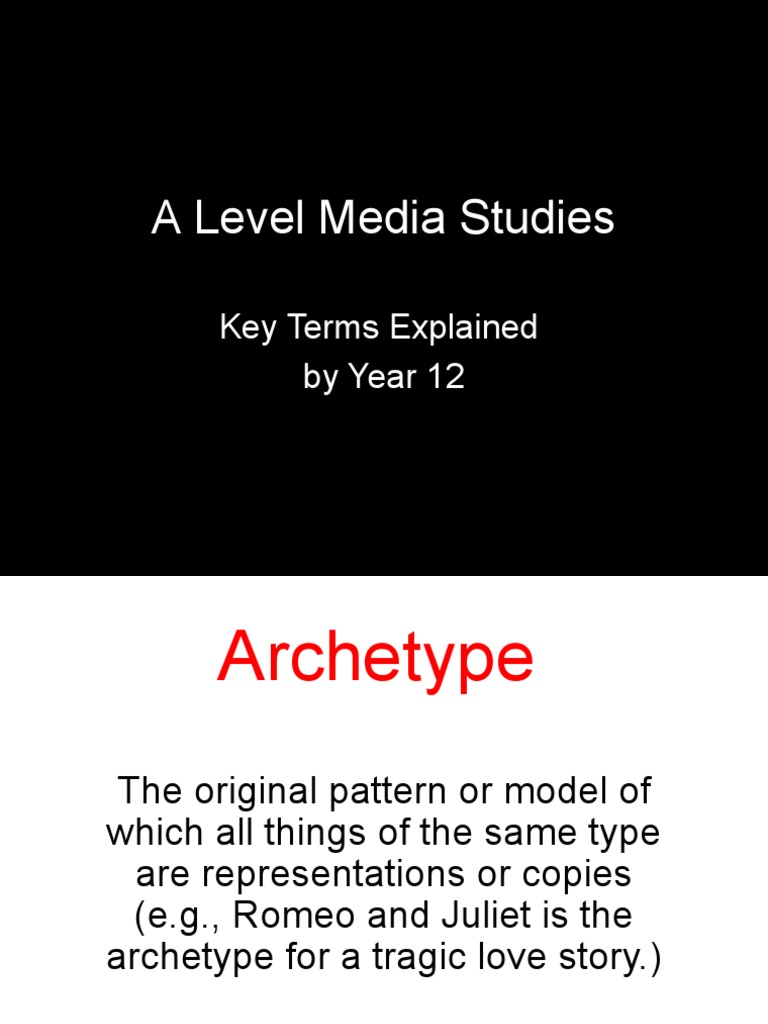 A Level Media Studies

Key Terms Explained by Year 12

Archetype

The original pattern or model of which all things of the same type are representations or copies (e.g., Romeo and Juliet is the archetype for a tragic love story.)